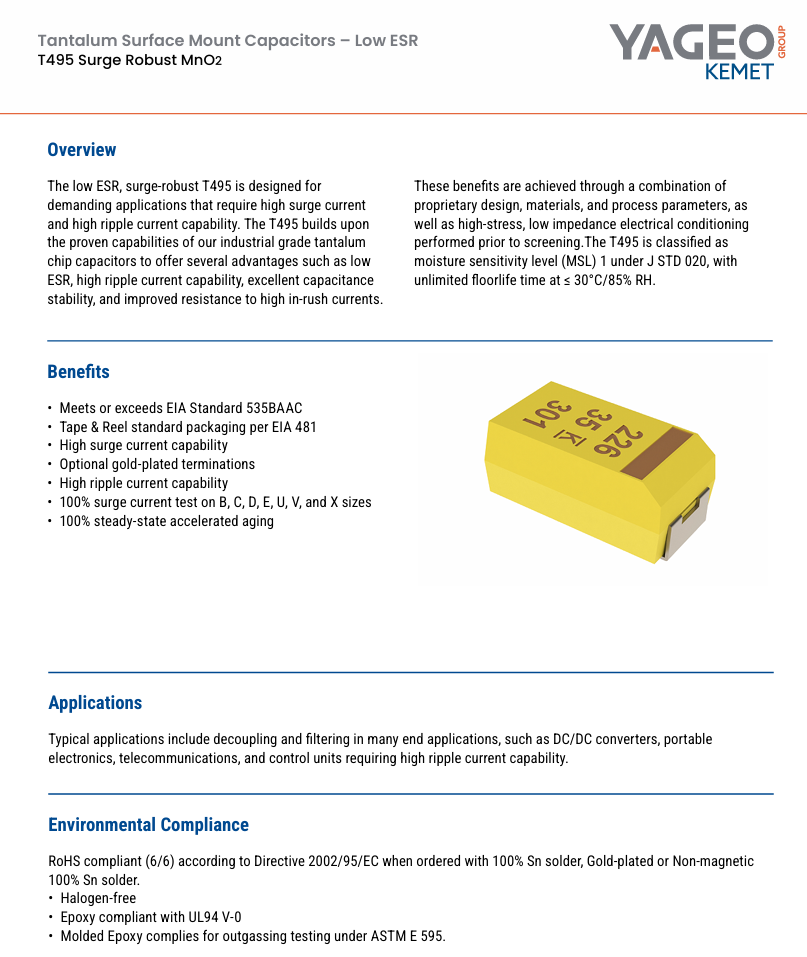 Tantalum Surface Mount Capacitors – Low ESR
T495 Surge Robust $MnO_2$

YAGEO
GROUP
KEMET

Overview

The low ESR, surge-robust T495 is designed for demanding applications that require high surge current and high ripple current capability. The T495 builds upon the proven capabilities of our industrial grade tantalum chip capacitors to offer several advantages such as low ESR, high ripple current capability, excellent capacitance stability, and improved resistance to high in-rush currents.

These benefits are achieved through a combination of proprietary design, materials, and process parameters, as well as high-stress, low impedance electrical conditioning performed prior to screening.The T495 is classified as moisture sensitivity level (MSL) 1 under J STD 020, with unlimited floorlife time at ≤ 30°C/85% RH.

Benefits

• Meets or exceeds EIA Standard 535BAAC
• Tape & Reel standard packaging per EIA 481
• High surge current capability
• Optional gold-plated terminations
• High ripple current capability
• 100% surge current test on B, C, D, E, U, V, and X sizes
• 100% steady-state accelerated aging

226
35
K
301

Applications

Typical applications include decoupling and filtering in many end applications, such as DC/DC converters, portable electronics, telecommunications, and control units requiring high ripple current capability.

Environmental Compliance

RoHS compliant (6/6) according to Directive 2002/95/EC when ordered with 100% Sn solder, Gold-plated or Non-magnetic 100% Sn solder.
• Halogen-free
• Epoxy compliant with UL94 V-0
• Molded Epoxy complies for outgassing testing under ASTM E 595.